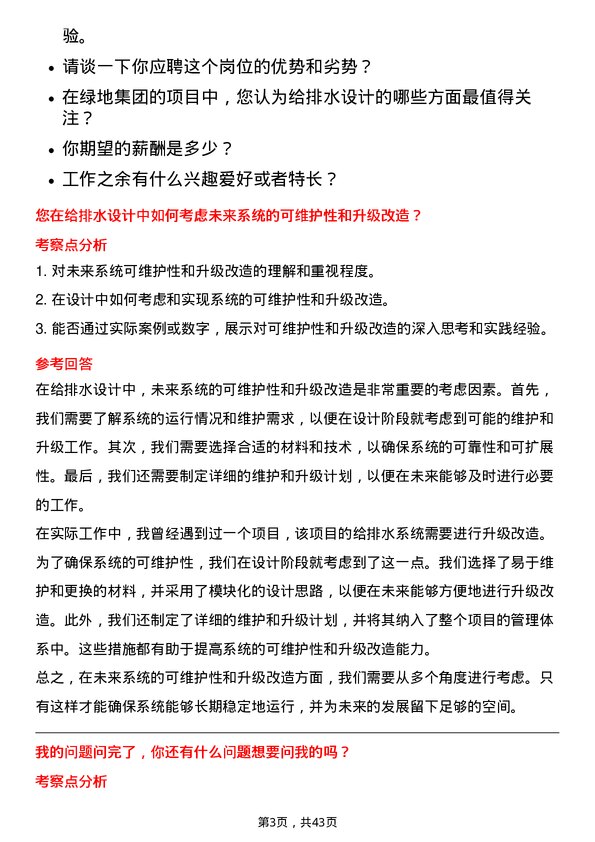 验。

- 请谈一下你应聘这个岗位的优势和劣势？
- 在绿地集团的项目中，您认为给排水设计的哪些方面最值得关注？
- 你期望的薪酬是多少？
- 工作之余有什么兴趣爱好或者特长？

您在给排水设计中如何考虑未来系统的可维护性和升级改造？

考察点分析

1. 对未来系统可维护性和升级改造的理解和重视程度。
2. 在设计中如何考虑和实现系统的可维护性和升级改造。
3. 能否通过实际案例或数字，展示对可维护性和升级改造的深入思考和实践经验。

参考回答

在给排水设计中，未来系统的可维护性和升级改造是非常重要的考虑因素。首先，我们需要了解系统的运行情况和维护需求，以便在设计阶段就考虑到可能的维护和升级工作。其次，我们需要选择合适的材料和技术，以确保系统的可靠性和可扩展性。最后，我们还需要制定详细的维护和升级计划，以便在未来能够及时进行必要的工作。

在实际工作中，我曾经遇到过一个项目，该项目的给排水系统需要进行升级改造。为了确保系统的可维护性，我们在设计阶段就考虑到了这一点。我们选择了易于维护和更换的材料，并采用了模块化的设计思路，以便在未来能够方便地进行升级改造。此外，我们还制定了详细的维护和升级计划，并将其纳入了整个项目的管理体系中。这些措施都有助于提高系统的可维护性和升级改造能力。

总之，在未来系统的可维护性和升级改造方面，我们需要从多个角度进行考虑。只有这样才能确保系统能够长期稳定地运行，并为未来的发展留下足够的空间。

我的问题问完了，你还有什么问题想要问我的吗？

考察点分析

第3页，共43页